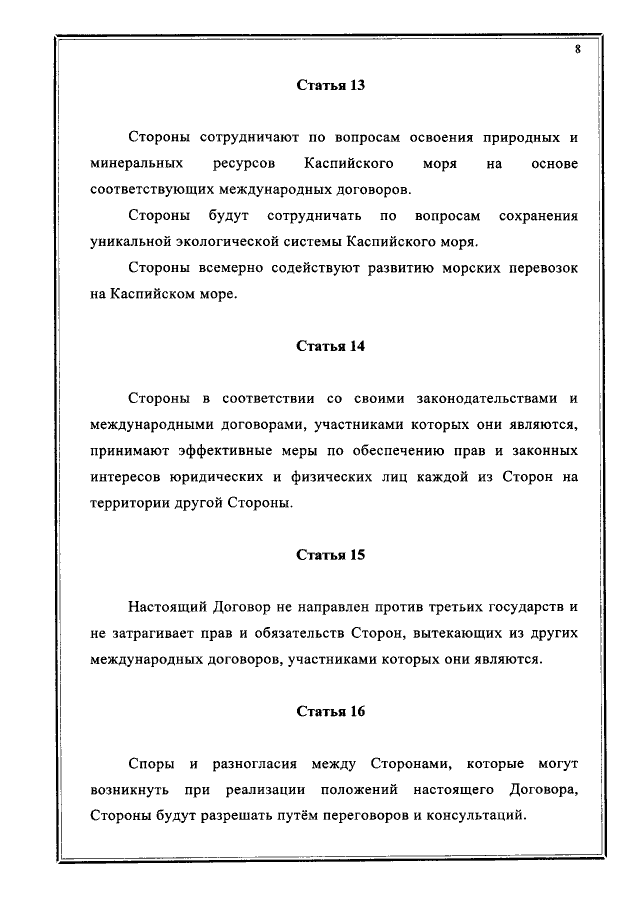 8

Статья 13

Стороны сотрудничают по вопросам освоения природных и минеральных ресурсов Каспийского моря на основе соответствующих международных договоров.

Стороны будут сотрудничать по вопросам сохранения уникальной экологической системы Каспийского моря.

Стороны всемерно содействуют развитию морских перевозок на Каспийском море.

Статья 14

Стороны в соответствии со своими законодательствами и международными договорами, участниками которых они являются, принимают эффективные меры по обеспечению прав и законных интересов юридических и физических лиц каждой из Сторон на территории другой Стороны.

Статья 15

Настоящий Договор не направлен против третьих государств и не затрагивает прав и обязательств Сторон, вытекающих из других международных договоров, участниками которых они являются.

Статья 16

Споры и разногласия между Сторонами, которые могут возникнуть при реализации положений настоящего Договора, Стороны будут разрешать путём переговоров и консультаций.